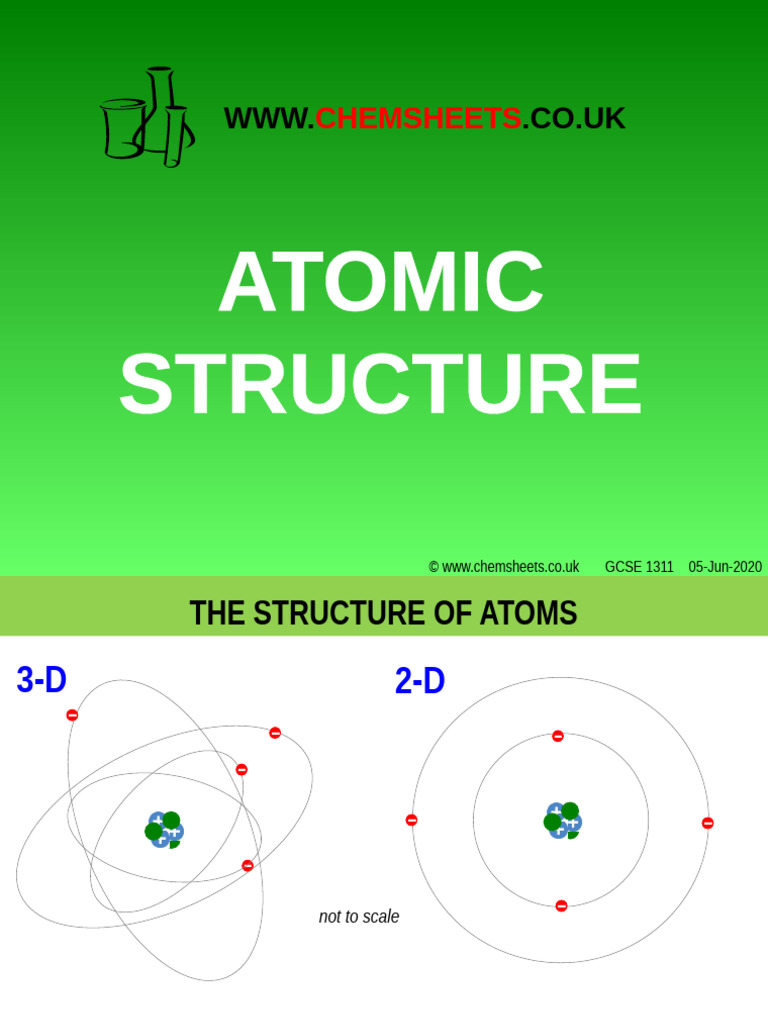 WWW.CHEMSHEETS.CO.UK

ATOMIC STRUCTURE

© www.chemsheets.co.uk GCSE 1311 05-Jun-2020

THE STRUCTURE OF ATOMS

3-D

2-D

not to scale